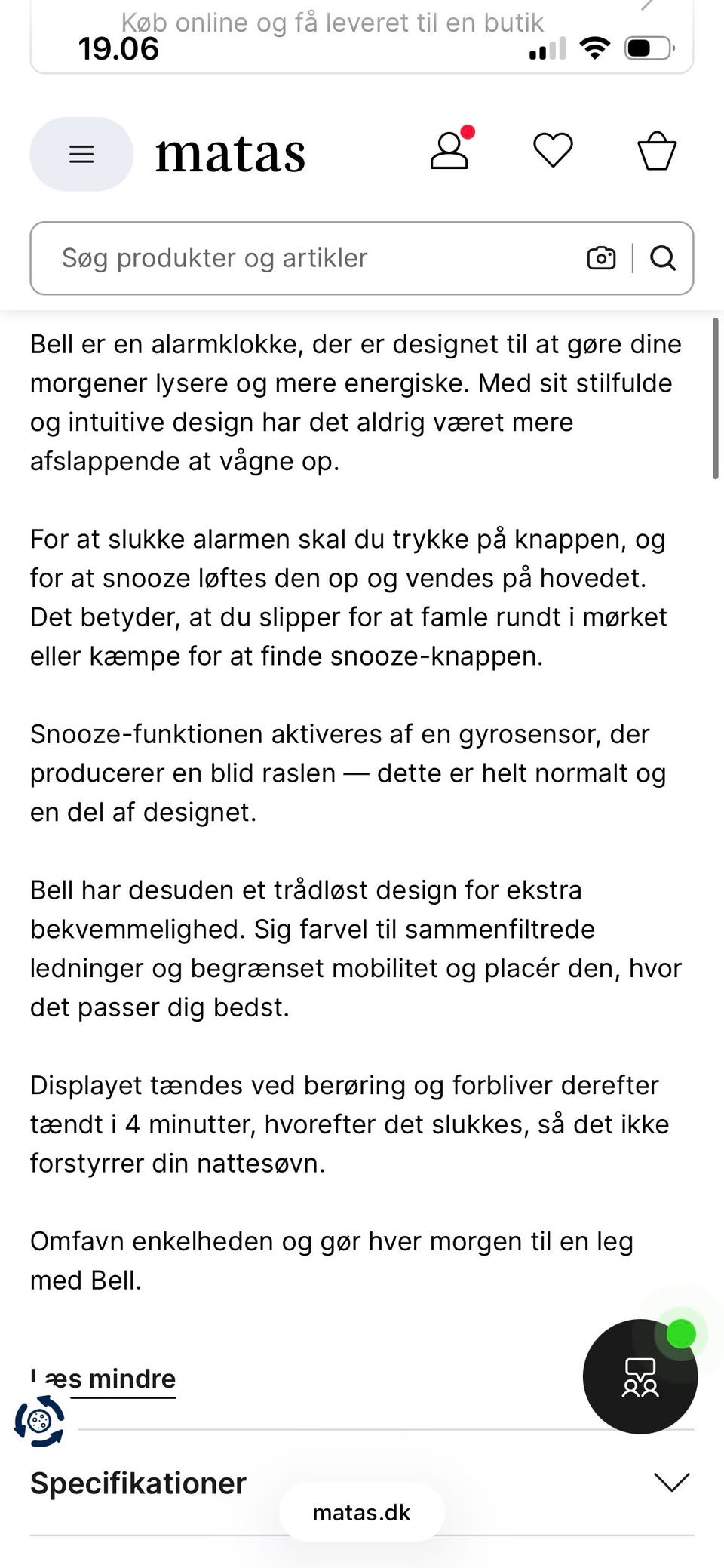 Køb online og få leveret til en butik
19.06

matas

Søg produkter og artikler

Bell er en alarmklokke, der er designet til at gøre dine morgener lysere og mere energiske. Med sit stilfulde og intuitive design har det aldrig været mere afslappende at vågne op.

For at slukke alarmen skal du trykke på knappen, og for at snooze løftes den op og vendes på hovedet. Det betyder, at du slipper for at famle rundt i mørket eller kæmpe for at finde snooze-knappen.

Snooze-funktionen aktiveres af en gyrosensor, der producerer en blid raslen — dette er helt normalt og en del af designet.

Bell har desuden et trådløst design for ekstra bekvemmelighed. Sig farvel til sammenfiltrede ledninger og begrænset mobilitet og placér den, hvor det passer dig bedst.

Displayet tændes ved berøring og forbliver derefter tændt i 4 minutter, hvorefter det slukkes, så det ikke forstyrrer din nattesøvn.

Omfavn enkelheden og gør hver morgen til en leg med Bell.

Læs mindre

Specifikationer

matas.dk